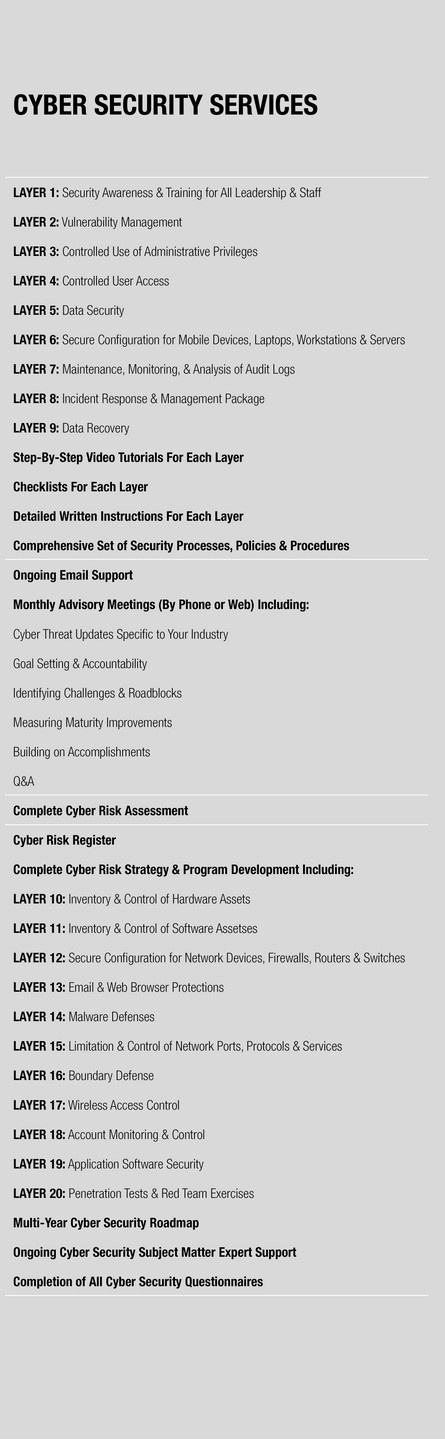 CYBER SECURITY SERVICES

LAYER 1: Security Awareness & Training for All Leadership & Staff

LAYER 2: Vulnerability Management

LAYER 3: Controlled Use of Administrative Privileges

LAYER 4: Controlled User Access

LAYER 5: Data Security

LAYER 6: Secure Configuration for Mobile Devices, Laptops, Workstations & Servers

LAYER 7: Maintenance, Monitoring, & Analysis of Audit Logs

LAYER 8: Incident Response & Management Package

LAYER 9: Data Recovery

Step-By-Step Video Tutorials For Each Layer

Checklists For Each Layer

Detailed Written Instructions For Each Layer

Comprehensive Set of Security Processes, Policies & Procedures

Ongoing Email Support

Monthly Advisory Meetings (By Phone or Web) Including:

Cyber Threat Updates Specific to Your Industry

Goal Setting & Accountability

Identifying Challenges & Roadblocks

Measuring Maturity Improvements

Building on Accomplishments

Q&A

Complete Cyber Risk Assessment

Cyber Risk Register

Complete Cyber Risk Strategy & Program Development Including:

LAYER 10: Inventory & Control of Hardware Assets

LAYER 11: Inventory & Control of Software Assetses

LAYER 12: Secure Configuration for Network Devices, Firewalls, Routers & Switches

LAYER 13: Email & Web Browser Protections

LAYER 14: Malware Defenses

LAYER 15: Limitation & Control of Network Ports, Protocols & Services

LAYER 16: Boundary Defense

LAYER 17: Wireless Access Control

LAYER 18: Account Monitoring & Control

LAYER 19: Application Software Security

LAYER 20: Penetration Tests & Red Team Exercises

Multi-Year Cyber Security Roadmap

Ongoing Cyber Security Subject Matter Expert Support

Completion of All Cyber Security Questionnaires